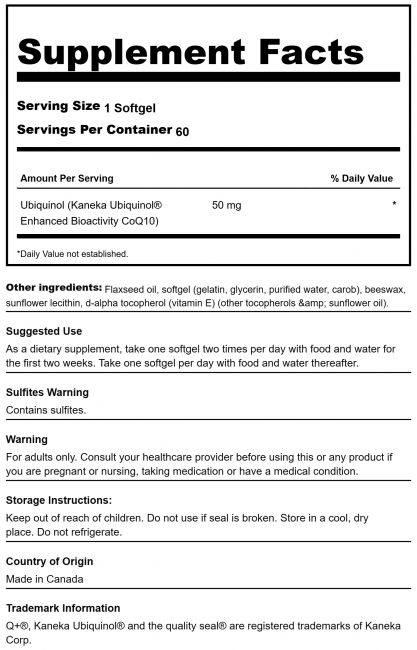 Supplement Facts

Serving Size 1 Softgel
Servings Per Container 60

| Amount Per Serving | | % Daily Value |
|---|---|---|
| Ubiquinol (Kaneka Ubiquinol® Enhanced Bioactivity CoQ10) | 50 mg | * |

*Daily Value not established.

Other ingredients: Flaxseed oil, softgel (gelatin, glycerin, purified water, carob), beeswax, sunflower lecithin, d-alpha tocopherol (vitamin E) (other tocopherols &amp; sunflower oil).

Suggested Use
As a dietary supplement, take one softgel two times per day with food and water for the first two weeks. Take one softgel per day with food and water thereafter.

Sulfites Warning
Contains sulfites.

Warning
For adults only. Consult your healthcare provider before using this or any product if you are pregnant or nursing, taking medication or have a medical condition.

Storage Instructions:
Keep out of reach of children. Do not use if seal is broken. Store in a cool, dry place. Do not refrigerate.

Country of Origin
Made in Canada

Trademark Information
Q+®, Kaneka Ubiquinol® and the quality seal® are registered trademarks of Kaneka Corp.